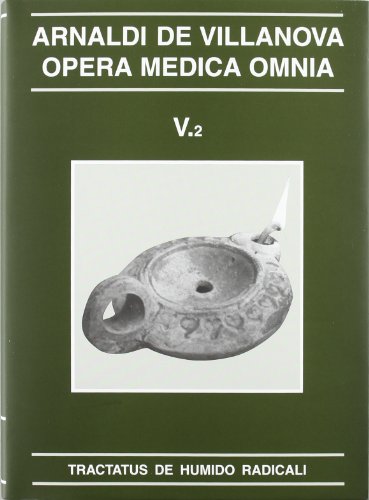 ARNALDI DE VILLANOVA
OPERA MEDICA OMNIA

V.2

TRACTATUS DE HUMIDO RADICALI